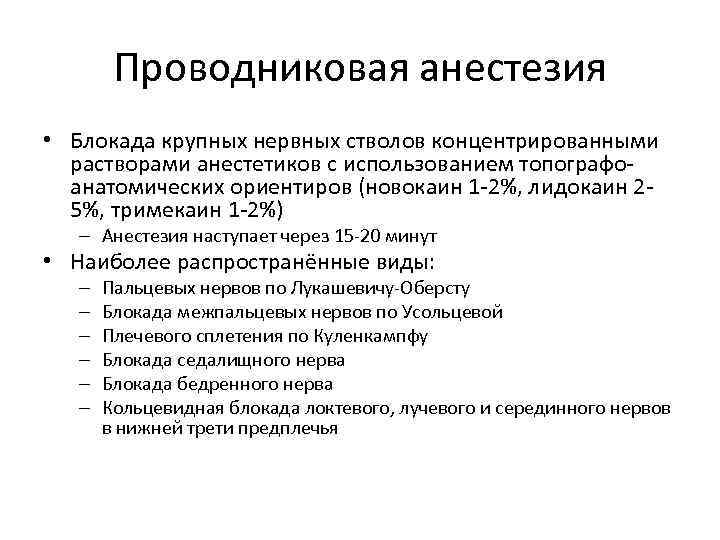 Проводниковая анестезия

• Блокада крупных нервных стволов концентрированными растворами анестетиков с использованием топографо-анатомических ориентиров (новокаин 1-2%, лидокаин 2-5%, тримекаин 1-2%)
– Анестезия наступает через 15-20 минут

• Наиболее распространённые виды:
– Пальцевых нервов по Лукашевичу-Оберсту
– Блокада межпальцевых нервов по Усольцевой
– Плечевого сплетения по Куленкампфу
– Блокада седалищного нерва
– Блокада бедренного нерва
– Кольцевидная блокада локтевого, лучевого и серединного нервов в нижней трети предплечья